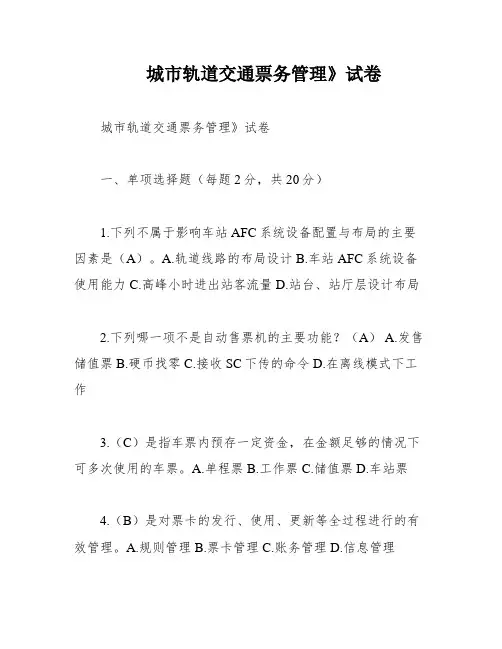 城市轨道交通票务管理》试卷

城市轨道交通票务管理》试卷

一、单项选择题（每题2分，共20分）

1.下列不属于影响车站AFC系统设备配置与布局的主要因素是（A）。A.轨道线路的布局设计 B.车站AFC系统设备使用能力 C.高峰小时进出站客流量 D.站台、站厅层设计布局

2.下列哪一项不是自动售票机的主要功能？（A）A.发售储值票 B.硬币找零 C.接收SC下传的命令 D.在离线模式下工作

3.（C）是指车票内预存一定资金，在金额足够的情况下可多次使用的车票。A.单程票 B.工作票 C.储值票 D.车站票

4.（B）是对票卡的发行、使用、更新等全过程进行的有效管理。A.规则管理 B.票卡管理 C.账务管理 D.信息管理